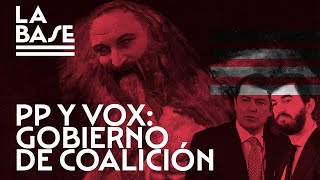 LA BASE

PP Y VOX: GOBIERNO DE COALICIÓN